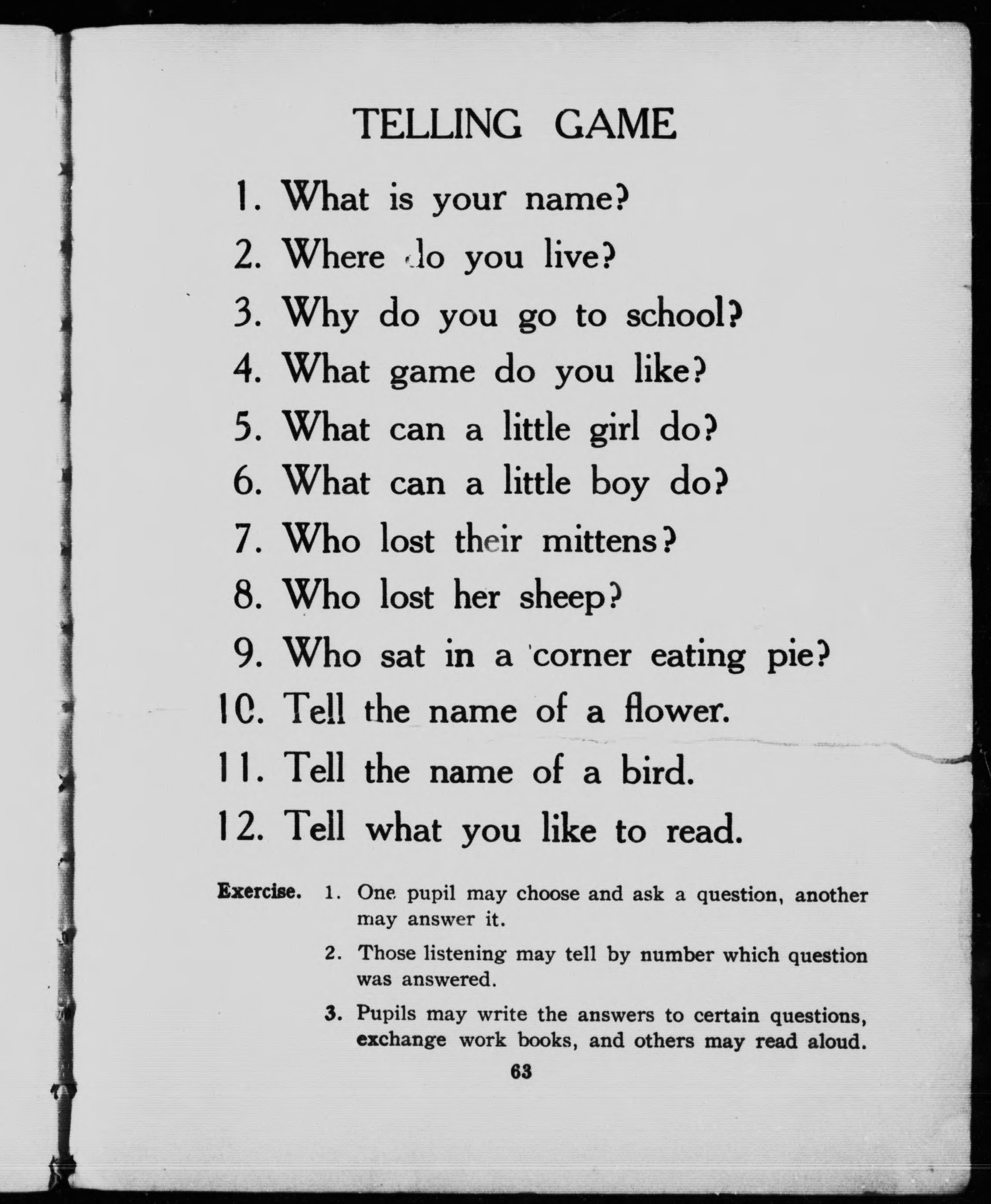 TELLING GAME

1. What is your name?
2. Where do you live?
3. Why do you go to school?
4. What game do you like?
5. What can a little girl do?
6. What can a little boy do?
7. Who lost their mittens?
8. Who lost her sheep?
9. Who sat in a corner eating pie?
10. Tell the name of a flower.
11. Tell the name of a bird.
12. Tell what you like to read.

Exercise. 1. One pupil may choose and ask a question, another may answer it.

2. Those listening may tell by number which question was answered.

3. Pupils may write the answers to certain questions, exchange work books, and others may read aloud.

63